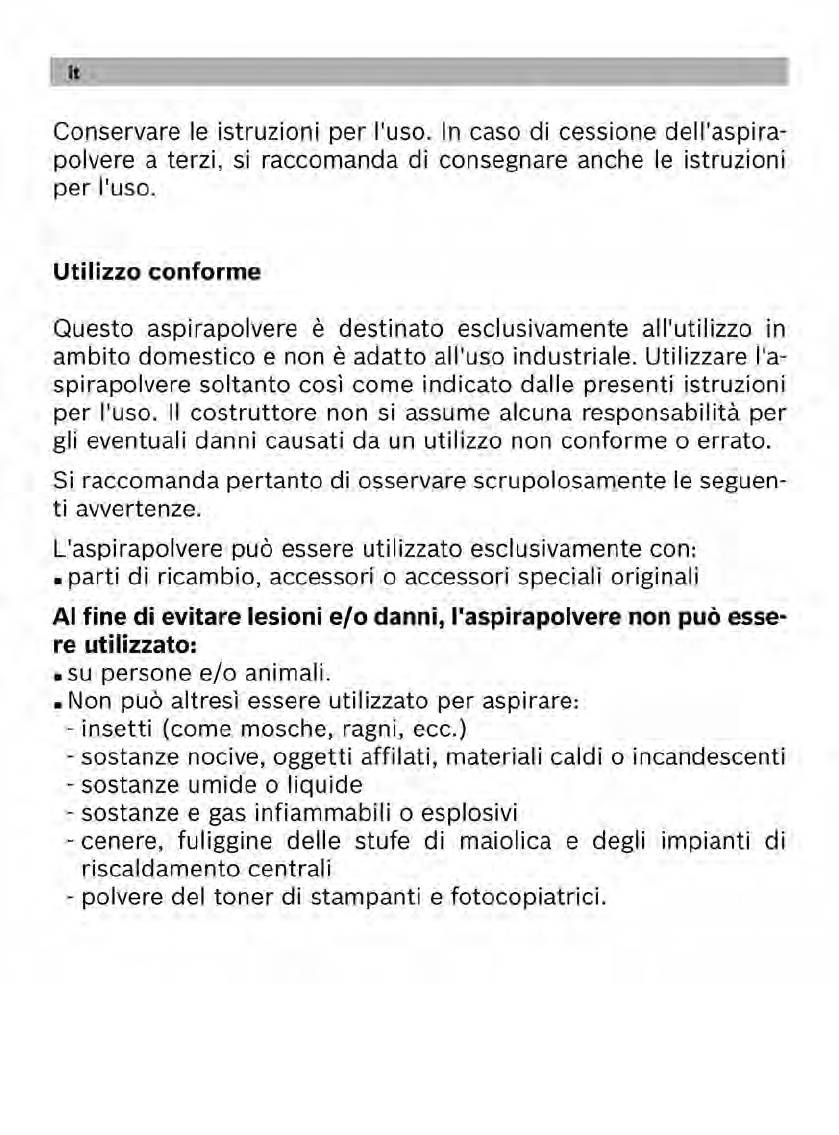 it

Conservare le istruzioni per l'uso. In caso di cessione dell'aspirapolvere a terzi, si raccomanda di consegnare anche le istruzioni per l'uso.

Utilizzo conforme

Questo aspirapolvere è destinato esclusivamente all'utilizzo in ambito domestico e non è adatto all'uso industriale. Utilizzare l'aspirapolvere soltanto così come indicato dalle presenti istruzioni per l'uso. Il costruttore non si assume alcuna responsabilità per gli eventuali danni causati da un utilizzo non conforme o errato.

Si raccomanda pertanto di osservare scrupolosamente le seguenti avvertenze.

L'aspirapolvere può essere utilizzato esclusivamente con:
▪ parti di ricambio, accessori o accessori speciali originali

Al fine di evitare lesioni e/o danni, l'aspirapolvere non può essere utilizzato:
▪ su persone e/o animali.
▪ Non può altresì essere utilizzato per aspirare:
- insetti (come mosche, ragni, ecc.)
- sostanze nocive, oggetti affilati, materiali caldi o incandescenti
- sostanze umide o liquide
- sostanze e gas infiammabili o esplosivi
- cenere, fuliggine delle stufe di maiolica e degli impianti di riscaldamento centrali
- polvere del toner di stampanti e fotocopiatrici.